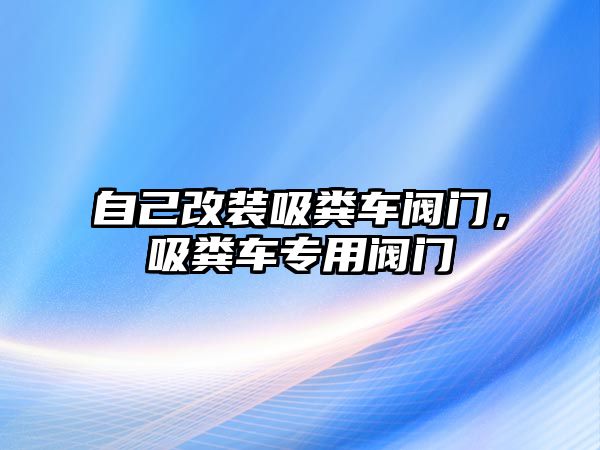 自己改装吸粪车阀门，吸粪车专用阀门